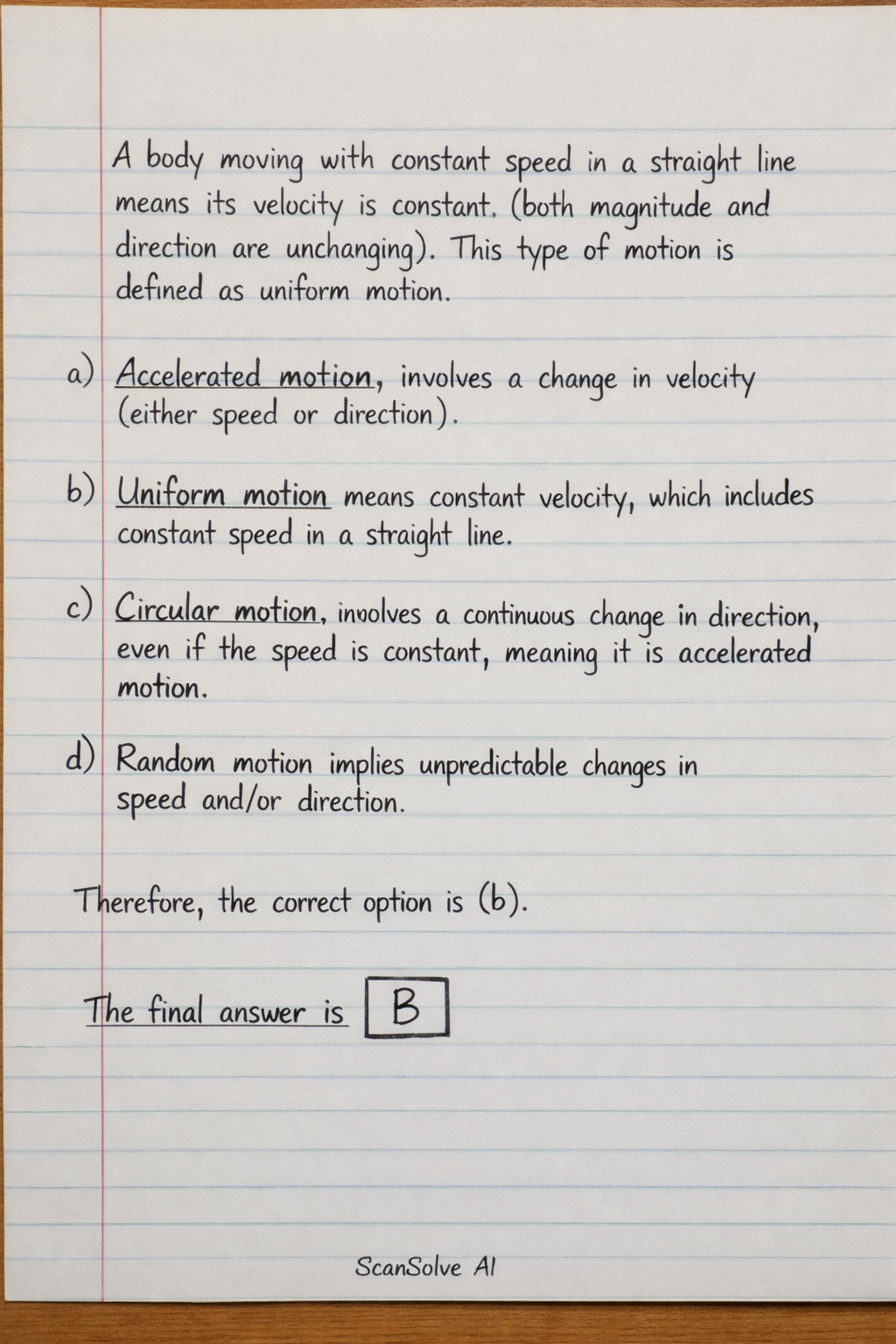 A body moving with constant speed in a straight line means its velocity is constant. (both magnitude and direction are unchanging). This type of motion is defined as uniform motion.

a) Accelerated motion, involves a change in velocity (either speed or direction).

b) Uniform motion means constant velocity, which includes constant speed in a straight line.

c) Circular motion, involves a continuous change in direction, even if the speed is constant, meaning it is accelerated motion.

d) Random motion implies unpredictable changes in speed and/or direction.

Therefore, the correct option is (b).

The final answer is B

ScanSolve AI